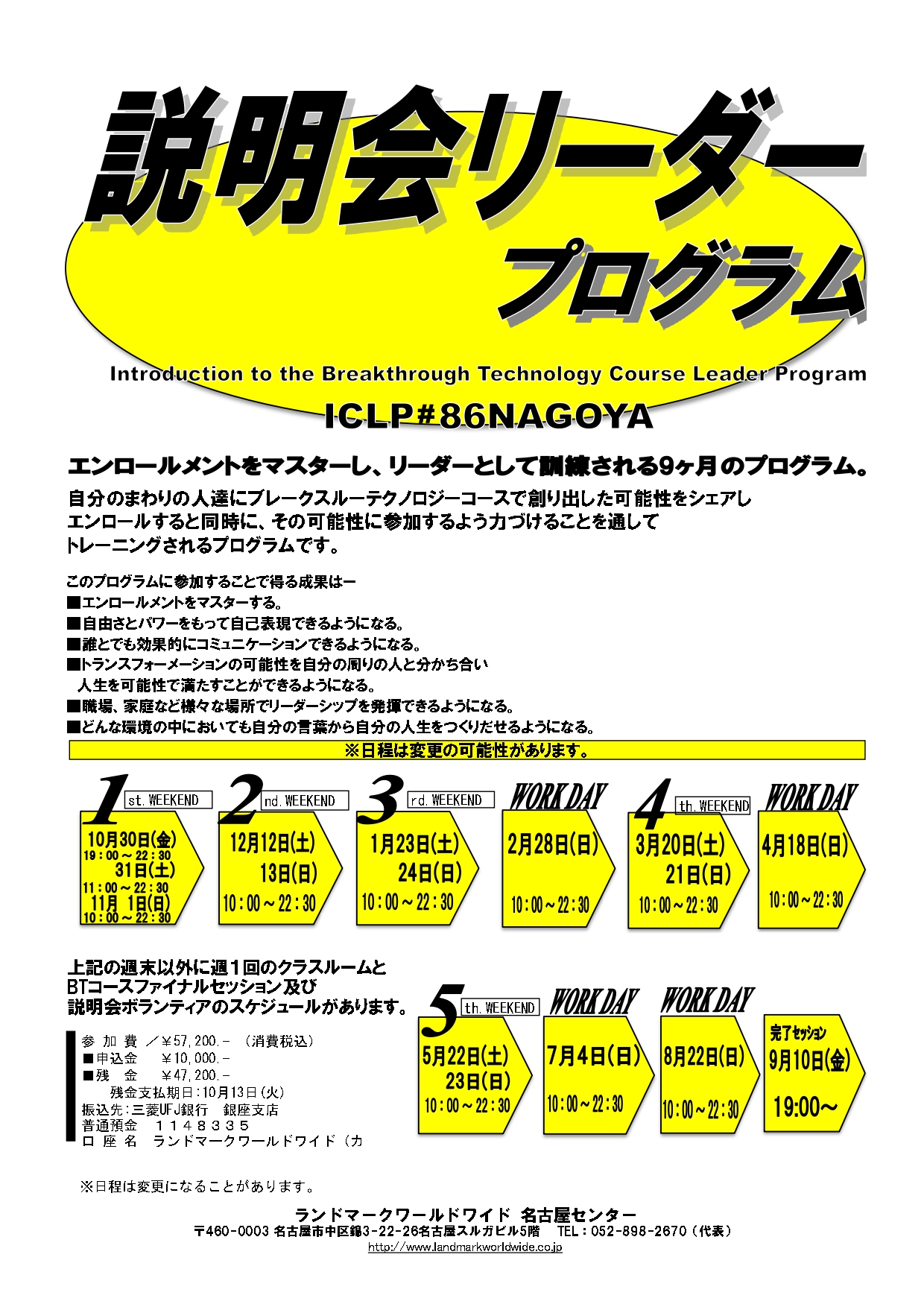 説明会リーダー

プログラム

Introduction to the Breakthrough Technology Course Leader Program

ICLP#86NAGOYA

エンロールメントをマスターし、リーダーとして訓練される9ヶ月のプログラム。

自分のまわりの人達にブレークスルーテクノロジーコースで創り出した可能性をシェアし エンロールすると同時に、その可能性に参加するよう力づけることを通して トレーニングされるプログラムです。

このプログラムに参加することで得る成果はー
■エンロールメントをマスターする。
■自由さとパワーをもって自己表現できるようになる。
■誰とでも効果的にコミュニケーションできるようになる。
■トランスフォーメーションの可能性を自分の周りの人と分かち合い 人生を可能性で満たすことができるようになる。
■職場、家庭など様々な場所でリーダーシップを発揮できるようになる。
■どんな環境の中においても自分の言葉から自分の人生をつくりだせるようになる。

※日程は変更の可能性があります。

1 st. WEEKEND
10月30日(金)
19：00～22：30
31日(土)
11：00～22：30
11月 1日(日)
10：00～22：30

2 nd. WEEKEND
12月12日(土)
13日(日)
10：00～22：30

3 rd. WEEKEND
1月23日(土)
24日(日)
10：00～22：30

WORK DAY
2月28日(日)
10：00～22：30

4 th. WEEKEND
3月20日(土)
21日(日)
10：00～22：30

WORK DAY
4月18日(日)
10：00～22：30

上記の週末以外に週１回のクラスルームと BTコースファイナルセッション及び 説明会ボランティアのスケジュールがあります。

参 加 費 ／￥57,200.－ （消費税込）
■申込金 ￥10,000.－
■残 金 ￥47,200.－
残金支払期日：10月13日(火)
振込先：三菱UFJ銀行 銀座支店
普通預金 １１４８３３５
口 座 名 ランドマークワールドワイド（カ

5 th. WEEKEND
5月22日(土)
23日(日)
10：00～22：30

WORK DAY
7月4日(日)
10：00～22：30

WORK DAY
8月22日(日)
10：00～22：30

完了セッション
9月10日(金)
19:00～

※日程は変更になることがあります。

ランドマークワールドワイド 名古屋センター
〒460-0003 名古屋市中区錦3-22-26名古屋スルガビル5階 TEL：052-898-2670（代表）
http://www.landmarkworldwide.co.jp